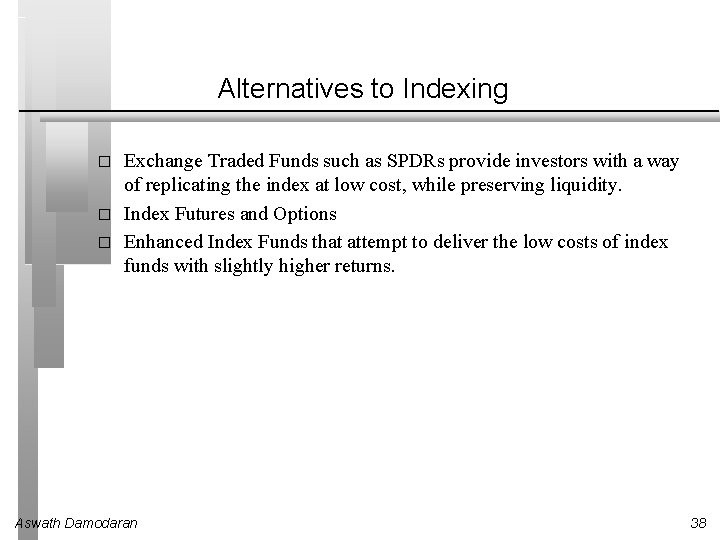 Alternatives to Indexing

□ Exchange Traded Funds such as SPDRs provide investors with a way of replicating the index at low cost, while preserving liquidity.

□ Index Futures and Options

□ Enhanced Index Funds that attempt to deliver the low costs of index funds with slightly higher returns.

Aswath Damodaran

38